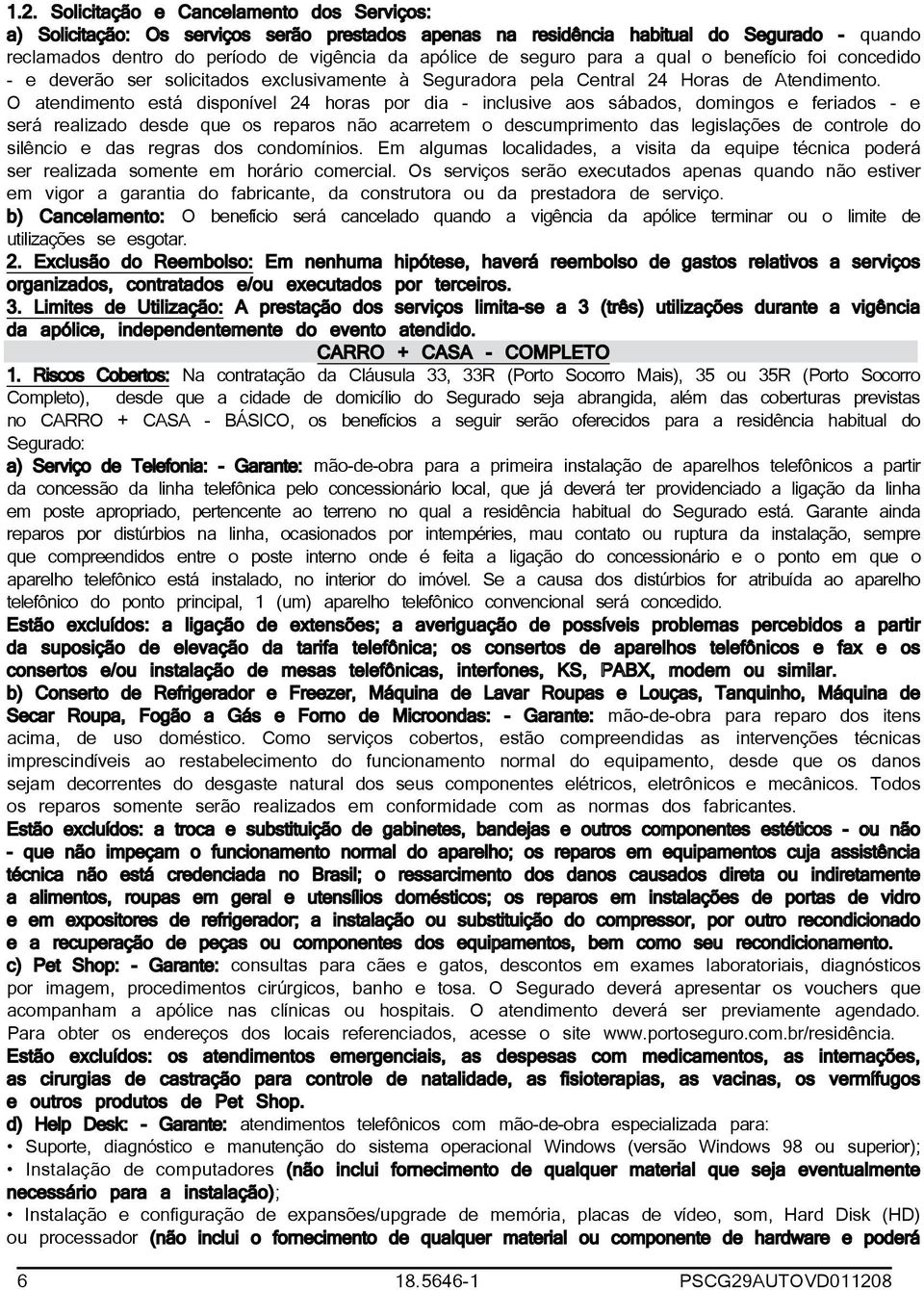 1.2. Solicitação e Cancelamento dos Serviços:

a) Solicitação: Os serviços serão prestados apenas na residência habitual do Segurado - quando reclamados dentro do período de vigência da apólice de seguro para a qual o benefício foi concedido - e deverão ser solicitados exclusivamente à Seguradora pela Central 24 Horas de Atendimento. O atendimento está disponível 24 horas por dia - inclusive aos sábados, domingos e feriados - e será realizado desde que os reparos não acarretem o descumprimento das legislações de controle do silêncio e das regras dos condomínios. Em algumas localidades, a visita da equipe técnica poderá ser realizada somente em horário comercial. Os serviços serão executados apenas quando não estiver em vigor a garantia do fabricante, da construtora ou da prestadora de serviço.

b) Cancelamento: O benefício será cancelado quando a vigência da apólice terminar ou o limite de utilizações se esgotar.

2. Exclusão do Reembolso: Em nenhuma hipótese, haverá reembolso de gastos relativos a serviços organizados, contratados e/ou executados por terceiros.

3. Limites de Utilização: A prestação dos serviços limita-se a 3 (três) utilizações durante a vigência da apólice, independentemente do evento atendido.

CARRO + CASA - COMPLETO

1. Riscos Cobertos: Na contratação da Cláusula 33, 33R (Porto Socorro Mais), 35 ou 35R (Porto Socorro Completo), desde que a cidade de domicílio do Segurado seja abrangida, além das coberturas previstas no CARRO + CASA - BÁSICO, os benefícios a seguir serão oferecidos para a residência habitual do Segurado:

a) Serviço de Telefonia: - Garante: mão-de-obra para a primeira instalação de aparelhos telefônicos a partir da concessão da linha telefônica pelo concessionário local, que já deverá ter providenciado a ligação da linha em poste apropriado, pertencente ao terreno no qual a residência habitual do Segurado está. Garante ainda reparos por distúrbios na linha, ocasionados por intempéries, mau contato ou ruptura da instalação, sempre que compreendidos entre o poste interno onde é feita a ligação do concessionário e o ponto em que o aparelho telefônico está instalado, no interior do imóvel. Se a causa dos distúrbios for atribuída ao aparelho telefônico do ponto principal, 1 (um) aparelho telefônico convencional será concedido.

Estão excluídos: a ligação de extensões; a averiguação de possíveis problemas percebidos a partir da suposição de elevação da tarifa telefônica; os consertos de aparelhos telefônicos e fax e os consertos e/ou instalação de mesas telefônicas, interfones, KS, PABX, modem ou similar.

b) Conserto de Refrigerador e Freezer, Máquina de Lavar Roupas e Louças, Tanquinho, Máquina de Secar Roupa, Fogão a Gás e Forno de Microondas: - Garante: mão-de-obra para reparo dos itens acima, de uso doméstico. Como serviços cobertos, estão compreendidas as intervenções técnicas imprescindíveis ao restabelecimento do funcionamento normal do equipamento, desde que os danos sejam decorrentes do desgaste natural dos seus componentes elétricos, eletrônicos e mecânicos. Todos os reparos somente serão realizados em conformidade com as normas dos fabricantes.

Estão excluídos: a troca e substituição de gabinetes, bandejas e outros componentes estéticos - ou não - que não impeçam o funcionamento normal do aparelho; os reparos em equipamentos cuja assistência técnica não está credenciada no Brasil; o ressarcimento dos danos causados direta ou indiretamente a alimentos, roupas em geral e utensílios domésticos; os reparos em instalações de portas de vidro e em expositores de refrigerador; a instalação ou substituição do compressor, por outro recondicionado e a recuperação de peças ou componentes dos equipamentos, bem como seu recondicionamento.

c) Pet Shop: - Garante: consultas para cães e gatos, descontos em exames laboratoriais, diagnósticos por imagem, procedimentos cirúrgicos, banho e tosa. O Segurado deverá apresentar os vouchers que acompanham a apólice nas clínicas ou hospitais. O atendimento deverá ser previamente agendado. Para obter os endereços dos locais referenciados, acesse o site www.portoseguro.com.br/residência.

Estão excluídos: os atendimentos emergenciais, as despesas com medicamentos, as internações, as cirurgias de castração para controle de natalidade, as fisioterapias, as vacinas, os vermífugos e outros produtos de Pet Shop.

d) Help Desk: - Garante: atendimentos telefônicos com mão-de-obra especializada para:
• Suporte, diagnóstico e manutenção do sistema operacional Windows (versão Windows 98 ou superior);
• Instalação de computadores (não inclui fornecimento de qualquer material que seja eventualmente necessário para a instalação);
• Instalação e configuração de expansões/upgrade de memória, placas de vídeo, som, Hard Disk (HD) ou processador (não inclui o fornecimento de qualquer material ou componente de hardware e poderá

6 18.5646-1 PSCG29AUTOVD011208